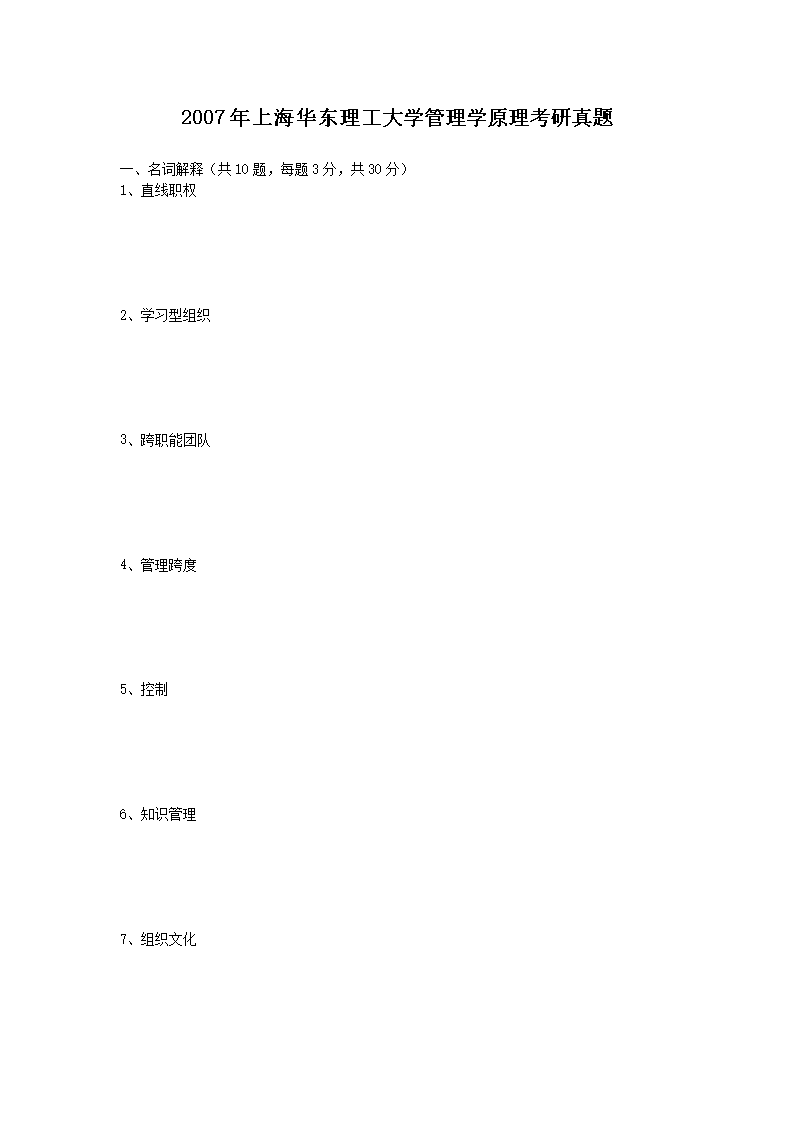 2007年上海华东理工大学管理学原理考研真题

一、名词解释（共10题，每题3分，共30分）

1、直线职权

2、学习型组织

3、跨职能团队

4、管理跨度

5、控制

6、知识管理

7、组织文化